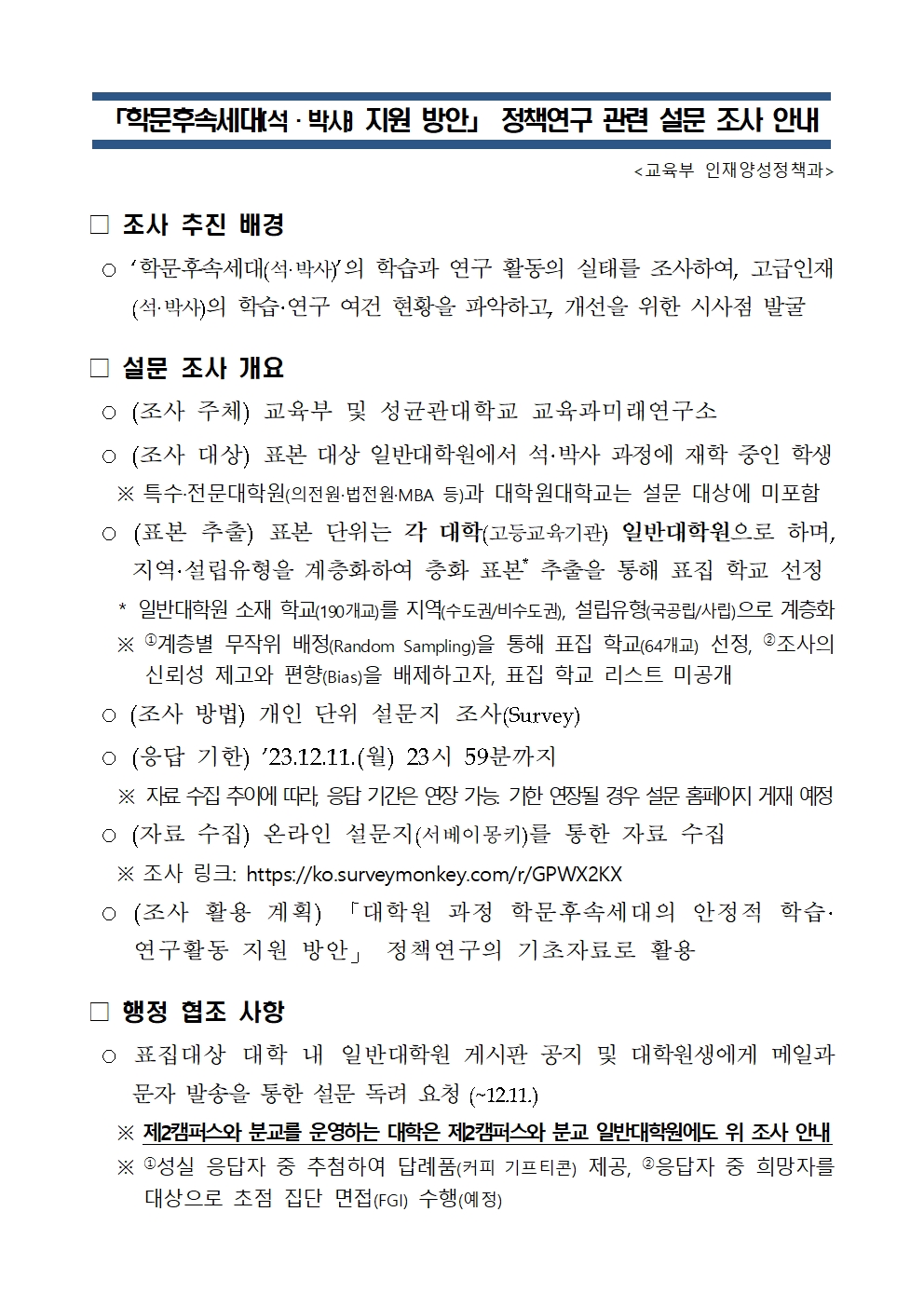 「학문후속세대(석·박사) 지원 방안」 정책연구 관련 설문 조사 안내

<교육부 인재양성정책과>

□ 조사 추진 배경

○ '학문후속세대(석·박사)'의 학습과 연구 활동의 실태를 조사하여, 고급인재(석·박사)의 학습·연구 여건 현황을 파악하고, 개선을 위한 시사점 발굴

□ 설문 조사 개요

○ (조사 주체) 교육부 및 성균관대학교 교육과미래연구소

○ (조사 대상) 표본 대상 일반대학원에서 석·박사 과정에 재학 중인 학생

※ 특수·전문대학원(의전원·법전원·MBA 등)과 대학원대학교는 설문 대상에 미포함

○ (표본 추출) 표본 단위는 각 대학(고등교육기관) 일반대학원으로 하며, 지역·설립유형을 계층화하여 층화 표본* 추출을 통해 표집 학교 선정

* 일반대학원 소재 학교(190개교)를 지역(수도권/비수도권), 설립유형(국공립/사립)으로 계층화

※ ①계층별 무작위 배정(Random Sampling)을 통해 표집 학교(64개교) 선정, ②조사의 신뢰성 제고와 편향(Bias)을 배제하고자, 표집 학교 리스트 미공개

○ (조사 방법) 개인 단위 설문지 조사(Survey)

○ (응답 기한) '23.12.11.(월) 23시 59분까지

※ 자료 수집 추이에 따라, 응답 기간은 연장 가능. 기한 연장될 경우 설문 홈페이지 게재 예정

○ (자료 수집) 온라인 설문지(서베이몽키)를 통한 자료 수집

※ 조사 링크: https://ko.surveymonkey.com/r/GPWX2KX

○ (조사 활용 계획) 「대학원 과정 학문후속세대의 안정적 학습·연구활동 지원 방안」 정책연구의 기초자료로 활용

□ 행정 협조 사항

○ 표집대상 대학 내 일반대학원 게시판 공지 및 대학원생에게 메일과 문자 발송을 통한 설문 독려 요청 (~12.11.)

※ 제2캠퍼스와 분교를 운영하는 대학은 제2캠퍼스와 분교 일반대학원에도 위 조사 안내

※ ①성실 응답자 중 추첨하여 답례품(커피 기프티콘) 제공, ②응답자 중 희망자를 대상으로 초점 집단 면접(FGI) 수행(예정)